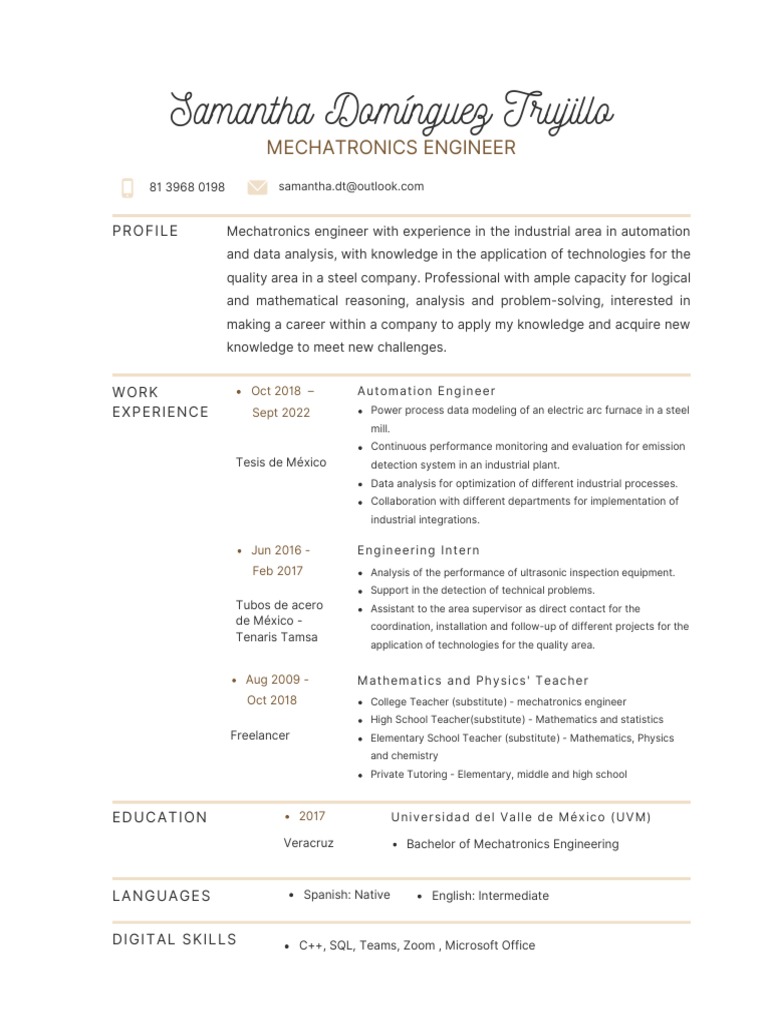 Samantha Domínguez Trujillo
MECHATRONICS ENGINEER

81 3968 0198 samantha.dt@outlook.com

PROFILE

Mechatronics engineer with experience in the industrial area in automation and data analysis, with knowledge in the application of technologies for the quality area in a steel company. Professional with ample capacity for logical and mathematical reasoning, analysis and problem-solving, interested in making a career within a company to apply my knowledge and acquire new knowledge to meet new challenges.

WORK EXPERIENCE

• Oct 2018 – Sept 2022

Tesis de México

Automation Engineer
• Power process data modeling of an electric arc furnace in a steel mill.
• Continuous performance monitoring and evaluation for emission detection system in an industrial plant.
• Data analysis for optimization of different industrial processes.
• Collaboration with different departments for implementation of industrial integrations.

• Jun 2016 - Feb 2017

Tubos de acero de México - Tenaris Tamsa

Engineering Intern
• Analysis of the performance of ultrasonic inspection equipment.
• Support in the detection of technical problems.
• Assistant to the area supervisor as direct contact for the coordination, installation and follow-up of different projects for the application of technologies for the quality area.

• Aug 2009 - Oct 2018

Freelancer

Mathematics and Physics' Teacher
• College Teacher (substitute) - mechatronics engineer
• High School Teacher(substitute) - Mathematics and statistics
• Elementary School Teacher (substitute) - Mathematics, Physics and chemistry
• Private Tutoring - Elementary, middle and high school

EDUCATION

• 2017

Veracruz

Universidad del Valle de México (UVM)
• Bachelor of Mechatronics Engineering

LANGUAGES

• Spanish: Native • English: Intermediate

DIGITAL SKILLS

• C++, SQL, Teams, Zoom , Microsoft Office